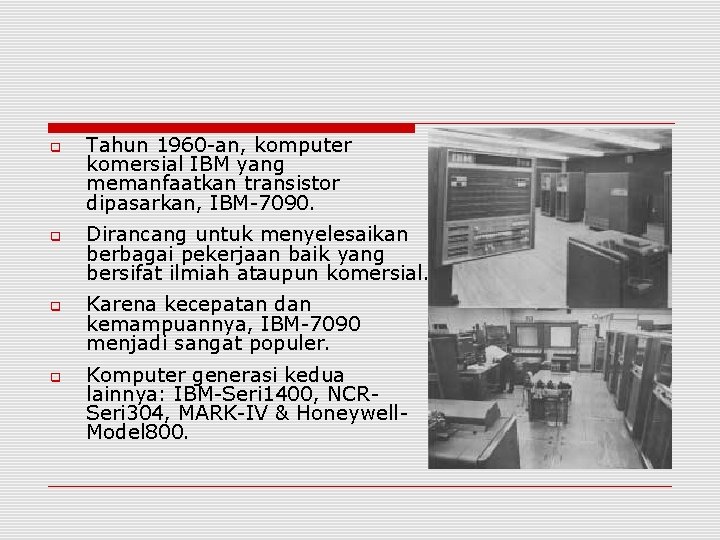 Tahun 1960-an, komputer komersial IBM yang memanfaatkan transistor dipasarkan, IBM-7090.

Dirancang untuk menyelesaikan berbagai pekerjaan baik yang bersifat ilmiah ataupun komersial.

Karena kecepatan dan kemampuannya, IBM-7090 menjadi sangat populer.

Komputer generasi kedua lainnya: IBM-Seri1400, NCR-Seri304, MARK-IV & Honeywell-Model800.